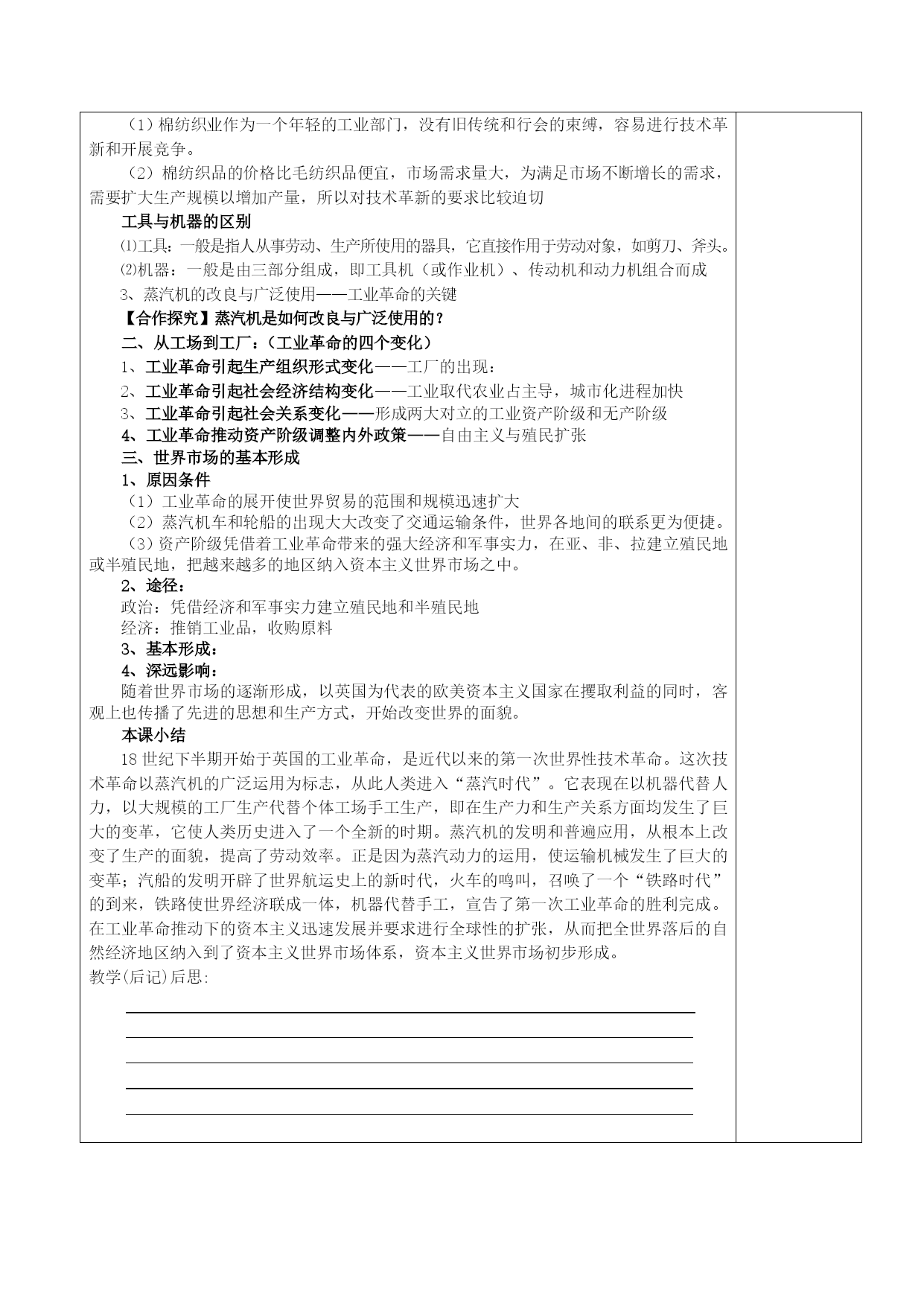 （1）棉纺织业作为一个年轻的工业部门，没有旧传统和行会的束缚，容易进行技术革新和开展竞争。

（2）棉纺织品的价格比毛纺织品便宜，市场需求量大，为满足市场不断增长的需求，需要扩大生产规模以增加产量，所以对技术革新的要求比较迫切

工具与机器的区别

⑴工具：一般是指人从事劳动、生产所使用的器具，它直接作用于劳动对象，如剪刀、斧头。

⑵机器：一般是由三部分组成，即工具机（或作业机）、传动机和动力机组合而成

3、蒸汽机的改良与广泛使用——工业革命的关键

【合作探究】蒸汽机是如何改良与广泛使用的？

二、从工场到工厂：（工业革命的四个变化）

1、工业革命引起生产组织形式变化——工厂的出现：

2、工业革命引起社会经济结构变化——工业取代农业占主导，城市化进程加快

3、工业革命引起社会关系变化——形成两大对立的工业资产阶级和无产阶级

4、工业革命推动资产阶级调整内外政策——自由主义与殖民扩张

三、世界市场的基本形成

1、原因条件

（1）工业革命的展开使世界贸易的范围和规模迅速扩大

（2）蒸汽机车和轮船的出现大大改变了交通运输条件，世界各地间的联系更为便捷。

（3）资产阶级凭借着工业革命带来的强大经济和军事实力，在亚、非、拉建立殖民地或半殖民地，把越来越多的地区纳入资本主义世界市场之中。

2、途径：

政治：凭借经济和军事实力建立殖民地和半殖民地

经济：推销工业品，收购原料

3、基本形成：

4、深远影响：

随着世界市场的逐渐形成，以英国为代表的欧美资本主义国家在攫取利益的同时，客观上也传播了先进的思想和生产方式，开始改变世界的面貌。

本课小结

18世纪下半期开始于英国的工业革命，是近代以来的第一次世界性技术革命。这次技术革命以蒸汽机的广泛运用为标志，从此人类进入“蒸汽时代”。它表现在以机器代替人力，以大规模的工厂生产代替个体工场手工生产，即在生产力和生产关系方面均发生了巨大的变革，它使人类历史进入了一个全新的时期。蒸汽机的发明和普遍应用，从根本上改变了生产的面貌，提高了劳动效率。正是因为蒸汽动力的运用，使运输机械发生了巨大的变革；汽船的发明开辟了世界航运史上的新时代，火车的鸣叫，召唤了一个“铁路时代”的到来，铁路使世界经济联成一体，机器代替手工，宣告了第一次工业革命的胜利完成。在工业革命推动下的资本主义迅速发展并要求进行全球性的扩张，从而把全世界落后的自然经济地区纳入到了资本主义世界市场体系，资本主义世界市场初步形成。

教学(后记)后思: